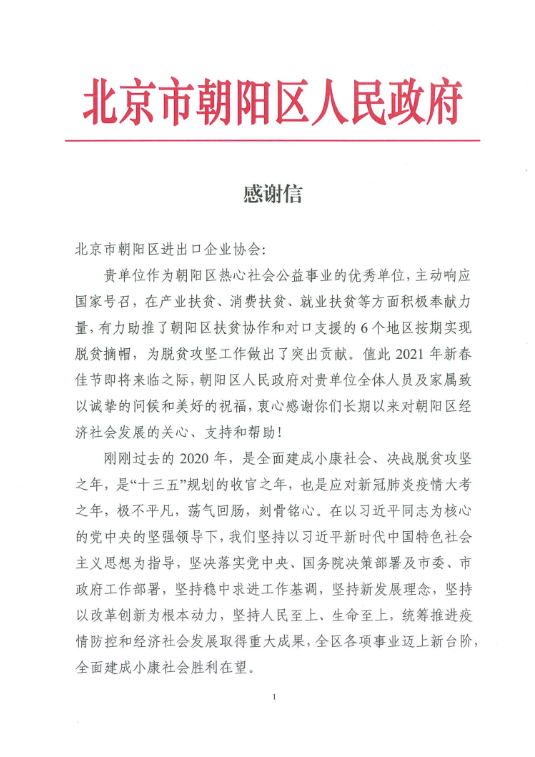 北京市朝阳区人民政府

感谢信

北京市朝阳区进出口企业协会:

贵单位作为朝阳区热心社会公益事业的优秀单位，主动响应国家号召，在产业扶贫、消费扶贫、就业扶贫等方面积极奉献力量，有力助推了朝阳区扶贫协作和对口支援的6个地区按期实现脱贫摘帽，为脱贫攻坚工作做出了突出贡献。值此2021年新春佳节即将来临之际，朝阳区人民政府对贵单位全体人员及家属致以诚挚的问候和美好的祝福，衷心感谢你们长期以来对朝阳区经济社会发展的关心、支持和帮助!

刚刚过去的2020年，是全面建成小康社会、决战脱贫攻坚之年，是“十三五”规划的收官之年，也是应对新冠肺炎疫情大考之年，极不平凡，荡气回肠，刻骨铭心。在以习近平同志为核心的党中央的坚强领导下，我们坚持以习近平新时代中国特色社会主义思想为指导，坚决落实党中央、国务院决策部署及市委、市政府工作部署，坚持稳中求进工作基调，坚持新发展理念，坚持以改革创新为根本动力，坚持人民至上、生命至上，统筹推进疫情防控和经济社会发展取得重大成果，全区各项事业迈上新台阶，全面建成小康社会胜利在望。

1